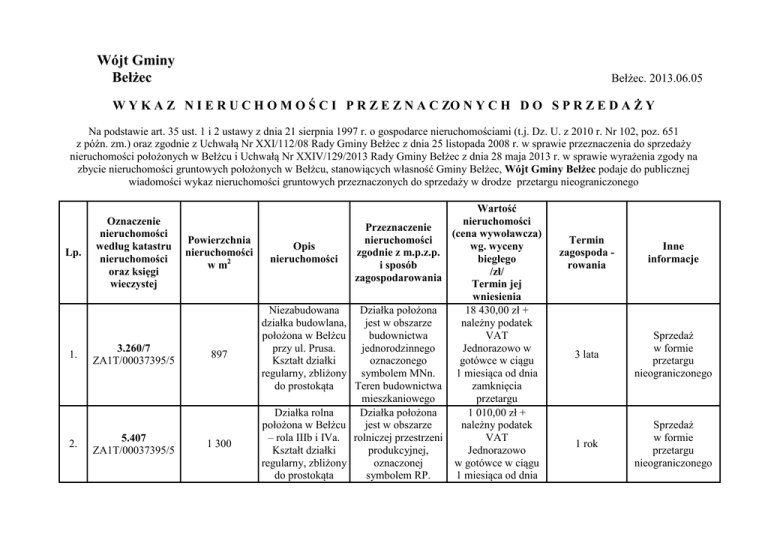 Wójt Gminy
Bełżec

Bełżec. 2013.06.05

WYKAZ NIERUCHOMOŚCI PRZEZNACZONYCH DO SPRZEDAŻY

Na podstawie art. 35 ust. 1 i 2 ustawy z dnia 21 sierpnia 1997 r. o gospodarce nieruchomościami (t.j. Dz. U. z 2010 r. Nr 102, poz. 651 z późn. zm.) oraz zgodnie z Uchwałą Nr XXI/112/08 Rady Gminy Bełżec z dnia 25 listopada 2008 r. w sprawie przeznaczenia do sprzedaży nieruchomości położonych w Bełżcu i Uchwałą Nr XXIV/129/2013 Rady Gminy Bełżec z dnia 28 maja 2013 r. w sprawie wyrażenia zgody na zbycie nieruchomości gruntowych położonych w Bełżcu, stanowiących własność Gminy Bełżec, Wójt Gminy Bełżec podaje do publicznej wiadomości wykaz nieruchomości gruntowych przeznaczonych do sprzedaży w drodze przetargu nieograniczonego

| Lp. | Oznaczenie nieruchomości według katastru nieruchomości oraz księgi wieczystej | Powierzchnia nieruchomości w $m^2$ | Opis nieruchomości | Przeznaczenie nieruchomości zgodnie z m.p.z.p. i sposób zagospodarowania | Wartość nieruchomości (cena wywoławcza) wg. wyceny biegłego /zł/ Termin jej wniesienia | Termin zagospoda - rowania | Inne informacje |
|---|---|---|---|---|---|---|---|
| 1. | 3.260/7 ZA1T/00037395/5 | 897 | Niezabudowana działka budowlana, położona w Bełżcu przy ul. Prusa. Kształt działki regularny, zbliżony do prostokąta | Działka położona jest w obszarze budownictwa jednorodzinnego oznaczonego symbolem MNn. Teren budownictwa mieszkaniowego | 18 430,00 zł + należny podatek VAT Jednorazowo w gotówce w ciągu 1 miesiąca od dnia zamknięcia przetargu | 3 lata | Sprzedaż w formie przetargu nieograniczonego |
| 2. | 5.407 ZA1T/00037395/5 | 1 300 | Działka rolna położona w Bełżcu – rola IIIb i IVa. Kształt działki regularny, zbliżony do prostokąta | Działka położona jest w obszarze rolniczej przestrzeni produkcyjnej, oznaczonej symbolem RP. | 1 010,00 zł + należny podatek VAT Jednorazowo w gotówce w ciągu 1 miesiąca od dnia | 1 rok | Sprzedaż w formie przetargu nieograniczonego |